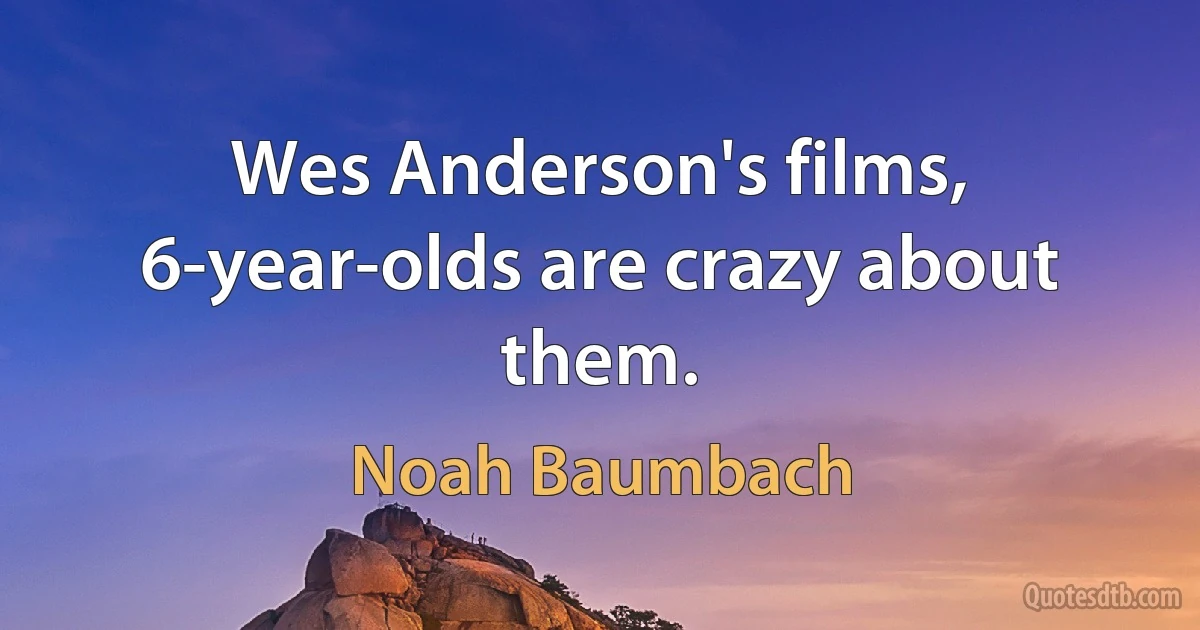 Wes Anderson's films, 6-year-olds are crazy about them.

Noah Baumbach

Quotesdtb.com